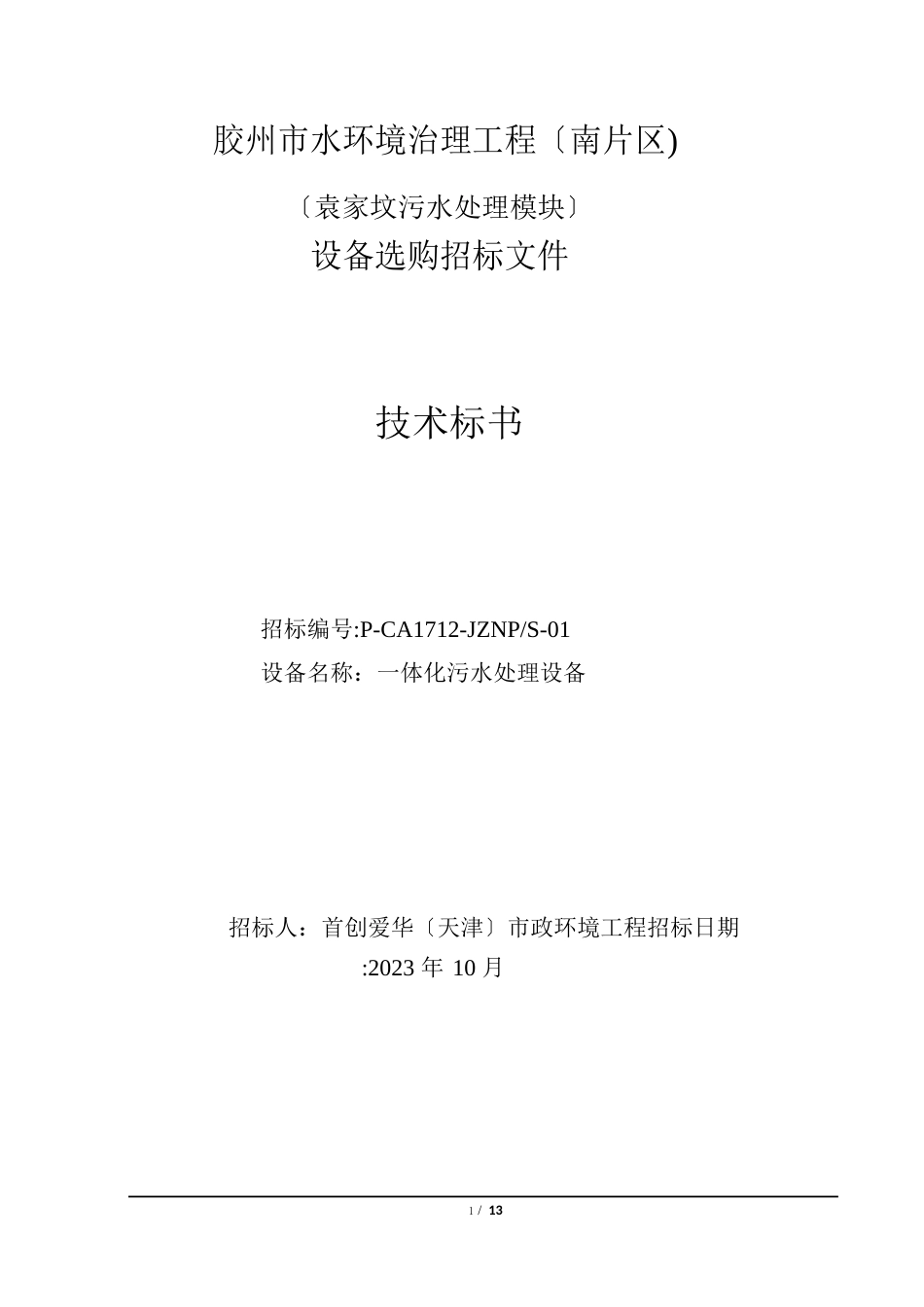 胶州市水环境治理工程〔南片区)

〔袁家坟污水处理模块〕

设备选购招标文件

技术标书

招标编号:P-CA1712-JZNP/S-01

设备名称：一体化污水处理设备

招标人：首创爱华〔天津〕市政环境工程招标日期:2023 年 10 月

1 / 13